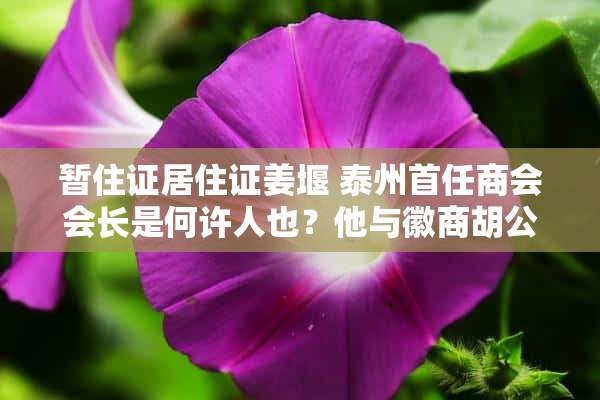 暂住证居住证姜堰 泰州首任商会会长是何许人也？他与徽商胡公